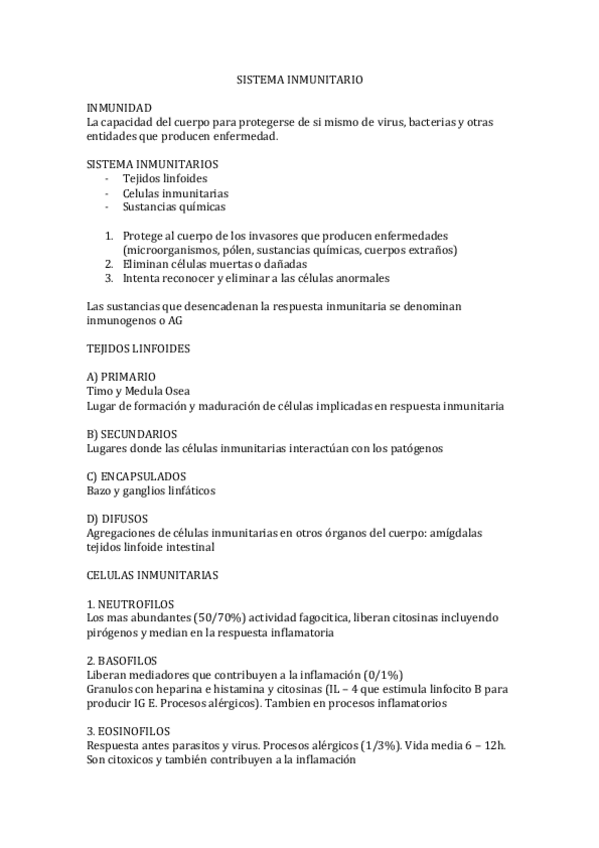 SISTEMA INMUNITARIO

INMUNIDAD
La capacidad del cuerpo para protegerse de si mismo de virus, bacterias y otras entidades que producen enfermedad.

SISTEMA INMUNITARIOS
- Tejidos linfoides
- Celulas inmunitarias
- Sustancias químicas

1. Protege al cuerpo de los invasores que producen enfermedades (microorganismos, pólen, sustancias químicas, cuerpos extraños)
2. Eliminan células muertas o dañadas
3. Intenta reconocer y eliminar a las células anormales

Las sustancias que desencadenan la respuesta inmunitaria se denominan inmunogenos o AG

TEJIDOS LINFOIDES

A) PRIMARIO
Timo y Medula Osea
Lugar de formación y maduración de células implicadas en respuesta inmunitaria

B) SECUNDARIOS
Lugares donde las células inmunitarias interactúan con los patógenos

C) ENCAPSULADOS
Bazo y ganglios linfáticos

D) DIFUSOS
Agregaciones de células inmunitarias en otros órganos del cuerpo: amígdalas tejidos linfoide intestinal

CELULAS INMUNITARIAS

1. NEUTROFILOS
Los mas abundantes (50/70%) actividad fagocitica, liberan citosinas incluyendo pirógenos y median en la respuesta inflamatoria

2. BASOFILOS
Liberan mediadores que contribuyen a la inflamación (0/1%)
Granulos con heparina e histamina y citosinas (IL – 4 que estimula linfocito B para producir IG E. Procesos alérgicos). Tambien en procesos inflamatorios

3. EOSINOFILOS
Respuesta antes parasitos y virus. Procesos alérgicos (1/3%). Vida media 6 – 12h. Son citoxicos y también contribuyen a la inflamación